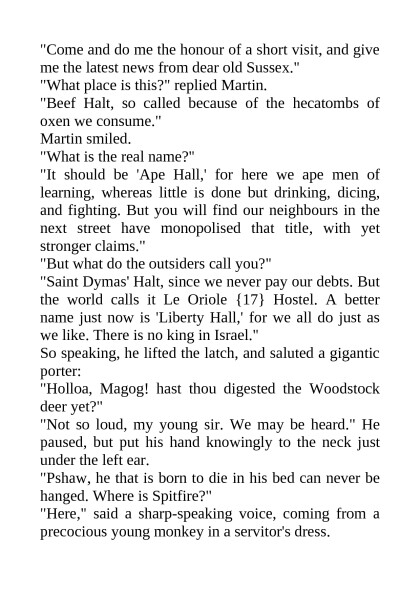 "Come and do me the honour of a short visit, and give me the latest news from dear old Sussex."

"What place is this?" replied Martin.

"Beef Halt, so called because of the hecatombs of oxen we consume."

Martin smiled.

"What is the real name?"

"It should be 'Ape Hall,' for here we ape men of learning, whereas little is done but drinking, dicing, and fighting. But you will find our neighbours in the next street have monopolised that title, with yet stronger claims."

"But what do the outsiders call you?"

"Saint Dymas' Halt, since we never pay our debts. But the world calls it Le Oriole {17} Hostel. A better name just now is 'Liberty Hall,' for we all do just as we like. There is no king in Israel."

So speaking, he lifted the latch, and saluted a gigantic porter:

"Holloa, Magog! hast thou digested the Woodstock deer yet?"

"Not so loud, my young sir. We may be heard." He paused, but put his hand knowingly to the neck just under the left ear.

"Pshaw, he that is born to die in his bed can never be hanged. Where is Spitfire?"

"Here," said a sharp-speaking voice, coming from a precocious young monkey in a servitor's dress.